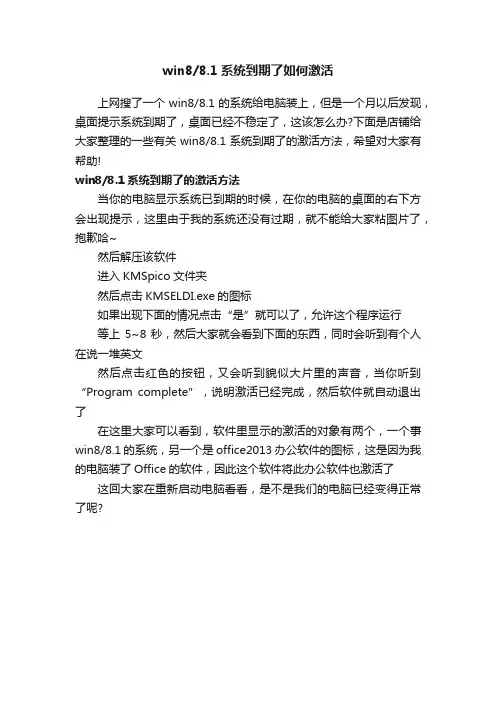 win8/8.1 系统到期了如何激活

上网搜了一个 win8/8.1 的系统给电脑装上，但是一个月以后发现，桌面提示系统到期了，桌面已经不稳定了，这该怎么办?下面是店铺给大家整理的一些有关 win8/8.1 系统到期了的激活方法，希望对大家有帮助!

win8/8.1 系统到期了的激活方法

当你的电脑显示系统已到期的时候，在你的电脑的桌面的右下方会出现提示，这里由于我的系统还没有过期，就不能给大家粘图片了，抱歉哈~

然后解压该软件

进入 KMSpico 文件夹

然后点击 KMSELDI.exe 的图标

如果出现下面的情况点击“是”就可以了，允许这个程序运行

等上 5~8 秒，然后大家就会看到下面的东西，同时会听到有个人在说一堆英文

然后点击红色的按钮，又会听到貌似大片里的声音，当你听到“Program complete”，说明激活已经完成，然后软件就自动退出了

在这里大家可以看到，软件里显示的激活的对象有两个，一个事 win8/8.1 的系统，另一个是 office2013 办公软件的图标，这是因为我的电脑装了 Office 的软件，因此这个软件将此办公软件也激活了

这回大家在重新启动电脑看看，是不是我们的电脑已经变得正常了呢?